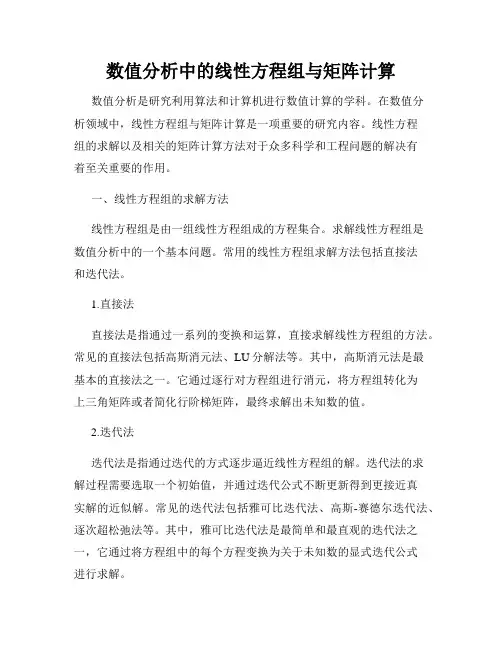 数值分析中的线性方程组与矩阵计算

数值分析是研究利用算法和计算机进行数值计算的学科。在数值分析领域中，线性方程组与矩阵计算是一项重要的研究内容。线性方程组的求解以及相关的矩阵计算方法对于众多科学和工程问题的解决有着至关重要的作用。

一、线性方程组的求解方法

线性方程组是由一组线性方程组成的方程集合。求解线性方程组是数值分析中的一个基本问题。常用的线性方程组求解方法包括直接法和迭代法。

1.直接法

直接法是指通过一系列的变换和运算，直接求解线性方程组的方法。常见的直接法包括高斯消元法、LU分解法等。其中，高斯消元法是最基本的直接法之一。它通过逐行对方程组进行消元，将方程组转化为上三角矩阵或者简化行阶梯矩阵，最终求解出未知数的值。

2.迭代法

迭代法是指通过迭代的方式逐步逼近线性方程组的解。迭代法的求解过程需要选取一个初始值，并通过迭代公式不断更新得到更接近真实解的近似解。常见的迭代法包括雅可比迭代法、高斯-赛德尔迭代法、逐次超松弛法等。其中，雅可比迭代法是最简单和最直观的迭代法之一，它通过将方程组中的每个方程变换为关于未知数的显式迭代公式进行求解。